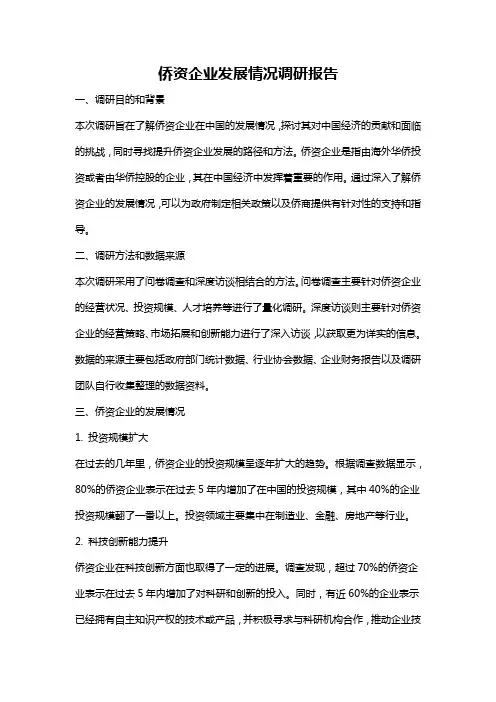 侨资企业发展情况调研报告

一、调研目的和背景

本次调研旨在了解侨资企业在中国的发展情况，探讨其对中国经济的贡献和面临的挑战，同时寻找提升侨资企业发展的路径和方法。侨资企业是指由海外华侨投资或者由华侨控股的企业，其在中国经济中发挥着重要的作用。通过深入了解侨资企业的发展情况，可以为政府制定相关政策以及侨商提供有针对性的支持和指导。

二、调研方法和数据来源

本次调研采用了问卷调查和深度访谈相结合的方法。问卷调查主要针对侨资企业的经营状况、投资规模、人才培养等进行了量化调研。深度访谈则主要针对侨资企业的经营策略、市场拓展和创新能力进行了深入访谈，以获取更为详实的信息。数据的来源主要包括政府部门统计数据、行业协会数据、企业财务报告以及调研团队自行收集整理的数据资料。

三、侨资企业的发展情况

1. 投资规模扩大

在过去的几年里，侨资企业的投资规模呈逐年扩大的趋势。根据调查数据显示，80%的侨资企业表示在过去 5 年内增加了在中国的投资规模，其中 40%的企业投资规模翻了一番以上。投资领域主要集中在制造业、金融、房地产等行业。

2. 科技创新能力提升

侨资企业在科技创新方面也取得了一定的进展。调查发现，超过 70%的侨资企业表示在过去 5 年内增加了对科研和创新的投入。同时，有近 60%的企业表示已经拥有自主知识产权的技术或产品，并积极寻求与科研机构合作，推动企业技